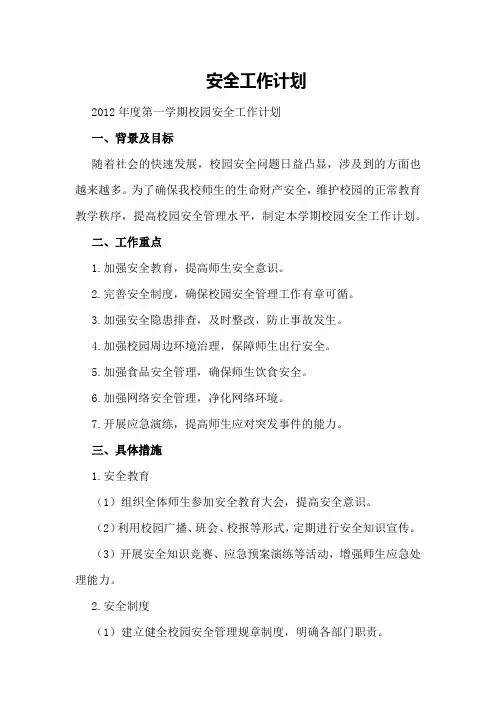 安全工作计划

2012年度第一学期校园安全工作计划

一、背景及目标

随着社会的快速发展，校园安全问题日益凸显，涉及到的方面也越来越多。为了确保我校师生的生命财产安全，维护校园的正常教育教学秩序，提高校园安全管理水平，制定本学期校园安全工作计划。

二、工作重点

1.加强安全教育，提高师生安全意识。

2.完善安全制度，确保校园安全管理工作有章可循。

3.加强安全隐患排查，及时整改，防止事故发生。

4.加强校园周边环境治理，保障师生出行安全。

5.加强食品安全管理，确保师生饮食安全。

6.加强网络安全管理，净化网络环境。

7.开展应急演练，提高师生应对突发事件的能力。

三、具体措施

1.安全教育

（1）组织全体师生参加安全教育大会，提高安全意识。

（2）利用校园广播、班会、校报等形式，定期进行安全知识宣传。

（3）开展安全知识竞赛、应急预案演练等活动，增强师生应急处理能力。

2.安全制度

（1）建立健全校园安全管理规章制度，明确各部门职责。